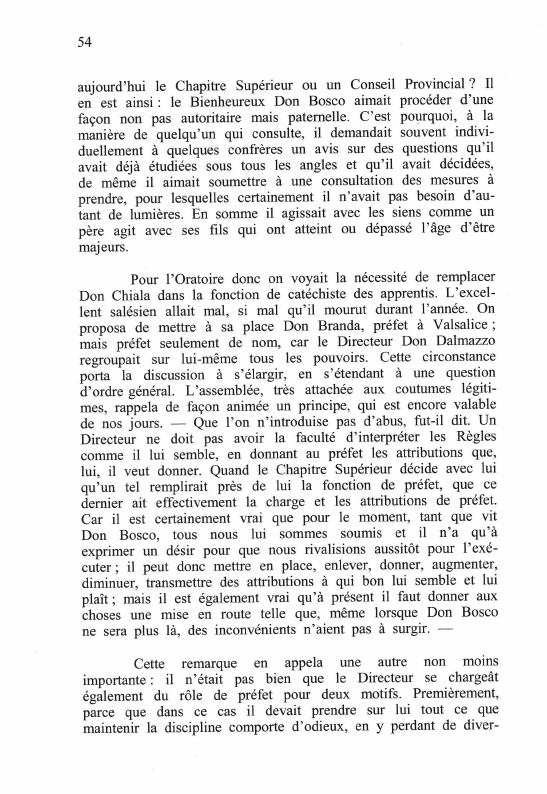 54

aujourd'hui le Chapitre Supérieur ou un Conseil Provincial ? Il en est ainsi : le Bienheureux Don Bosco aimait procéder d'une façon non pas autoritaire mais paternelle. C'est pourquoi, à la manière de quelqu'un qui consulte, il demandait souvent individuellement à quelques confrères un avis sur des questions qu'il avait déjà étudiées sous tous les angles et qu'il avait décidées, de même il aimait soumettre à une consultation des mesures à prendre, pour lesquelles certainement il n'avait pas besoin d'autant de lumières. En somme il agissait avec les siens comme un père agit avec ses fils qui ont atteint ou dépassé l'âge d'être majeurs.

Pour l'Oratoire donc on voyait la nécessité de remplacer Don Chiala dans la fonction de catéchiste des apprentis. L'excellent salésien allait mal, si mal qu'il mourut durant l'année. On proposa de mettre à sa place Don Branda, préfet à Valsalice ; mais préfet seulement de nom, car le Directeur Don Dalmazzo regroupait sur lui-même tous les pouvoirs. Cette circonstance porta la discussion à s'élargir, en s'étendant à une question d'ordre général. L'assemblée, très attachée aux coutumes légitimes, rappela de façon animée un principe, qui est encore valable de nos jours. — Que l'on n'introduise pas d'abus, fut-il dit. Un Directeur ne doit pas avoir la faculté d'interpréter les Règles comme il lui semble, en donnant au préfet les attributions que, lui, il veut donner. Quand le Chapitre Supérieur décide avec lui qu'un tel remplirait près de lui la fonction de préfet, que ce dernier ait effectivement la charge et les attributions de préfet. Car il est certainement vrai que pour le moment, tant que vit Don Bosco, tous nous lui sommes soumis et il n'a qu'à exprimer un désir pour que nous rivalisions aussitôt pour l'exécuter ; il peut donc mettre en place, enlever, donner, augmenter, diminuer, transmettre des attributions à qui bon lui semble et lui plaît ; mais il est également vrai qu'à présent il faut donner aux choses une mise en route telle que, même lorsque Don Bosco ne sera plus là, des inconvénients n'aient pas à surgir. —

Cette remarque en appela une autre non moins importante : il n'était pas bien que le Directeur se chargeât également du rôle de préfet pour deux motifs. Premièrement, parce que dans ce cas il devait prendre sur lui tout ce que maintenir la discipline comporte d'odieux, en y perdant de diver-